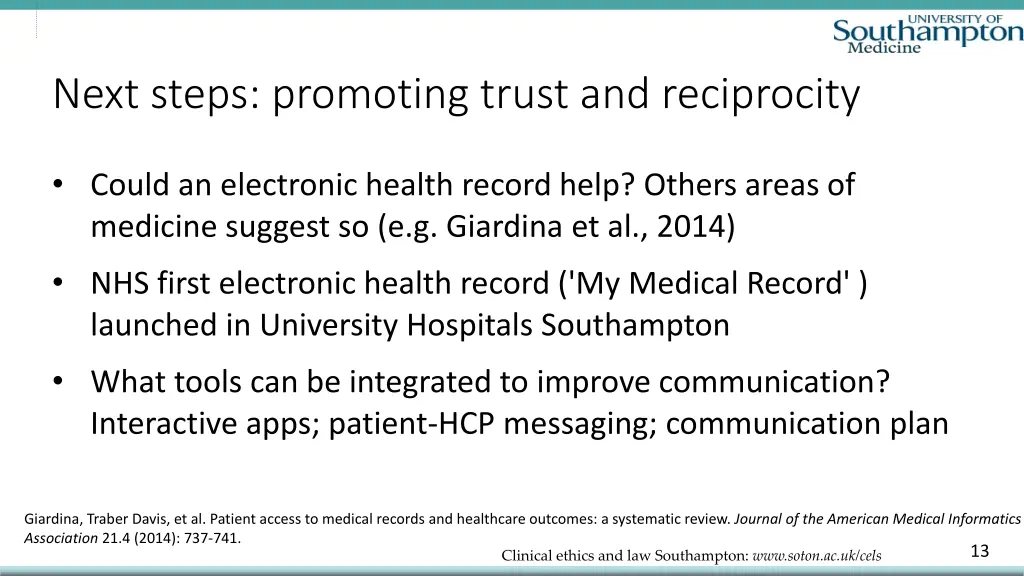 UNIVERSITY OF Southampton Medicine

Next steps: promoting trust and reciprocity

• Could an electronic health record help? Others areas of medicine suggest so (e.g. Giardina et al., 2014)

• NHS first electronic health record ('My Medical Record' ) launched in University Hospitals Southampton

• What tools can be integrated to improve communication? Interactive apps; patient-HCP messaging; communication plan

Giardina, Traber Davis, et al. Patient access to medical records and healthcare outcomes: a systematic review. Journal of the American Medical Informatics Association 21.4 (2014): 737-741.

Clinical ethics and law Southampton: www.soton.ac.uk/cels

13